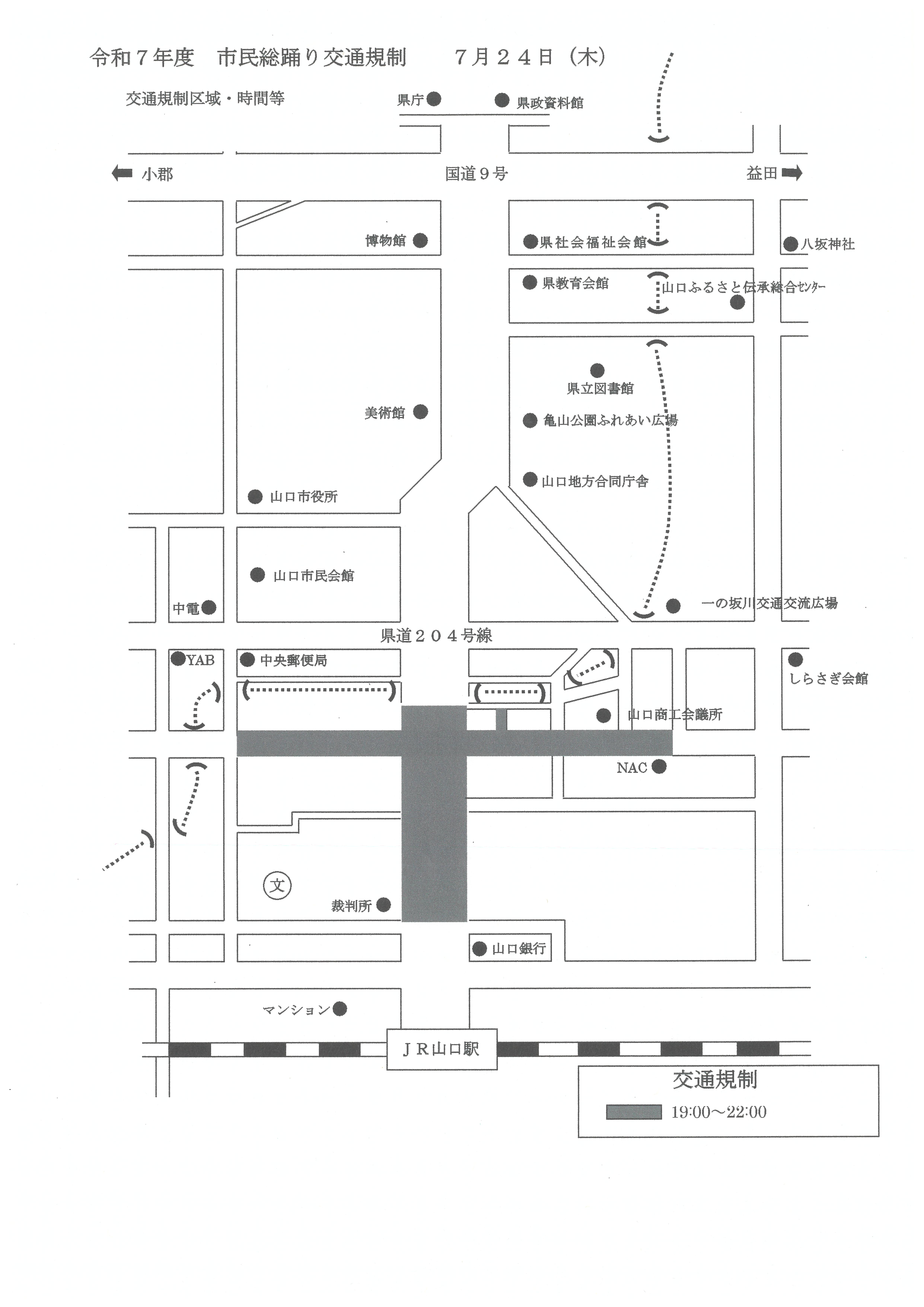 令和７年度　市民総踊り交通規制　　７月２４日（木）

交通規制区域・時間等

県庁

県政資料館

小郡

国道９号

益田

博物館

県社会福祉会館

八坂神社

県教育会館

山口ふるさと伝承総合センター

県立図書館

美術館

亀山公園ふれあい広場

山口地方合同庁舎

山口市役所

山口市民会館

中電

一の坂川交通交流広場

県道２０４号線

YAB

中央郵便局

しらさぎ会館

山口商工会議所

NAC

文

裁判所

山口銀行

マンション

ＪＲ山口駅

交通規制

19:00～22:00